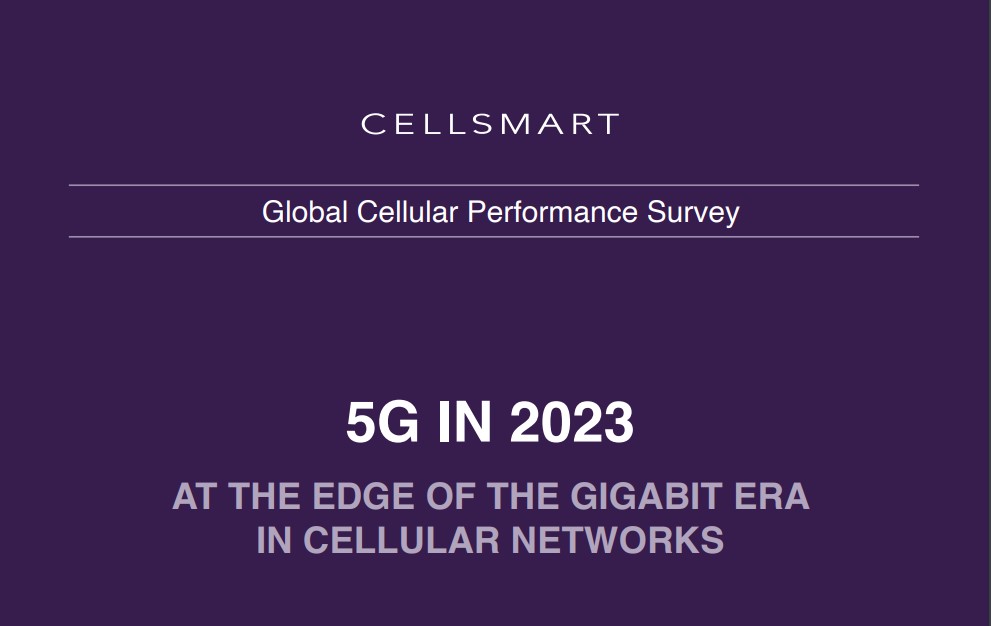 CELLSMART

Global Cellular Performance Survey

5G IN 2023

AT THE EDGE OF THE GIGABIT ERA IN CELLULAR NETWORKS